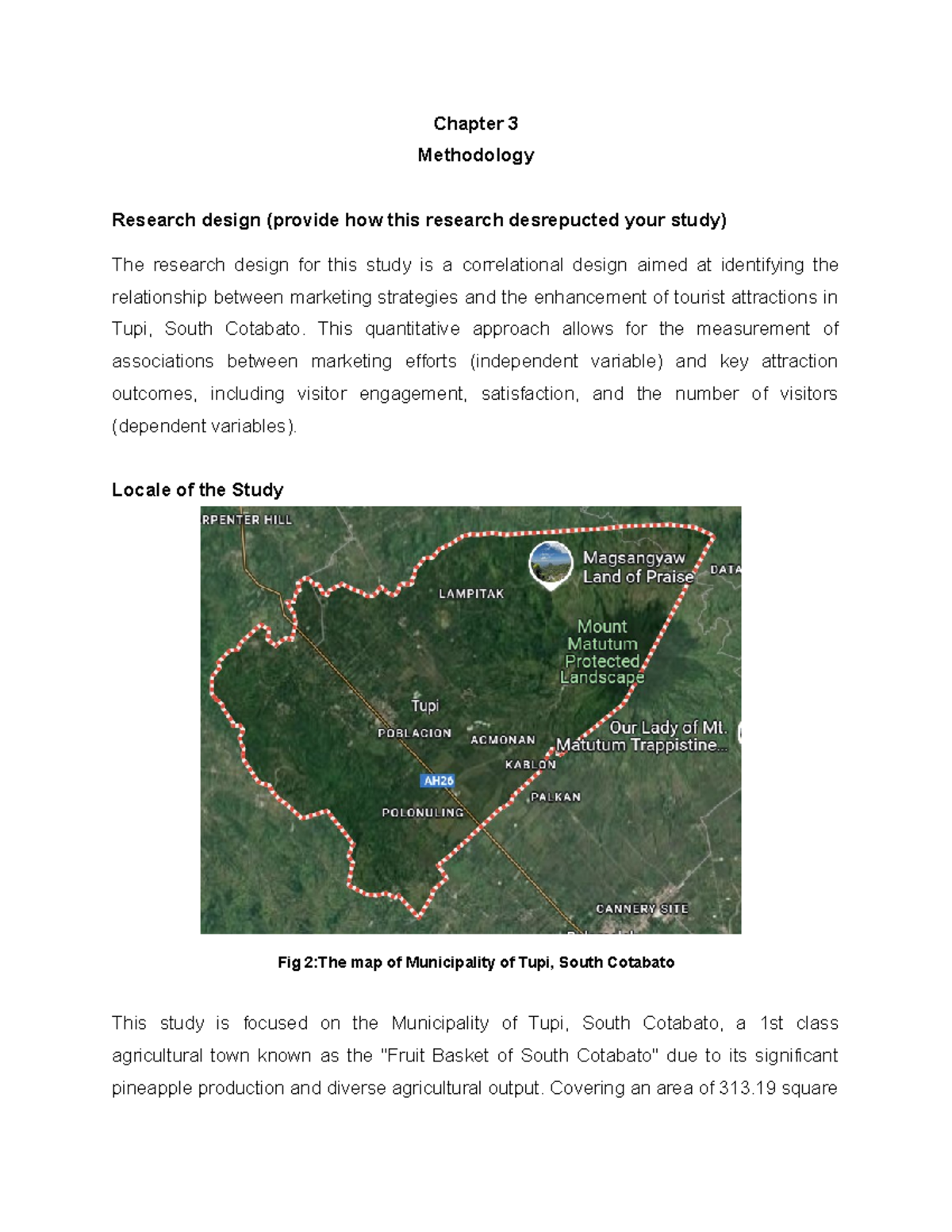 Chapter 3

Methodology

Research design (provide how this research desrepucted your study)

The research design for this study is a correlational design aimed at identifying the relationship between marketing strategies and the enhancement of tourist attractions in Tupi, South Cotabato. This quantitative approach allows for the measurement of associations between marketing efforts (independent variable) and key attraction outcomes, including visitor engagement, satisfaction, and the number of visitors (dependent variables).

Locale of the Study

RPENTER HILL
Magsangyaw
Land of Praise
DATA
LAMPITAK
Mount
Matutum
Protected
Landscape
Tupi
POBLACION
ACMONAN
Our Lady of Mt.
Matutum Trappistine...
KABLON
AH26
PALKAN
POLONULING
CANNERY SITE

Fig 2:The map of Municipality of Tupi, South Cotabato

This study is focused on the Municipality of Tupi, South Cotabato, a 1st class agricultural town known as the "Fruit Basket of South Cotabato" due to its significant pineapple production and diverse agricultural output. Covering an area of 313.19 square